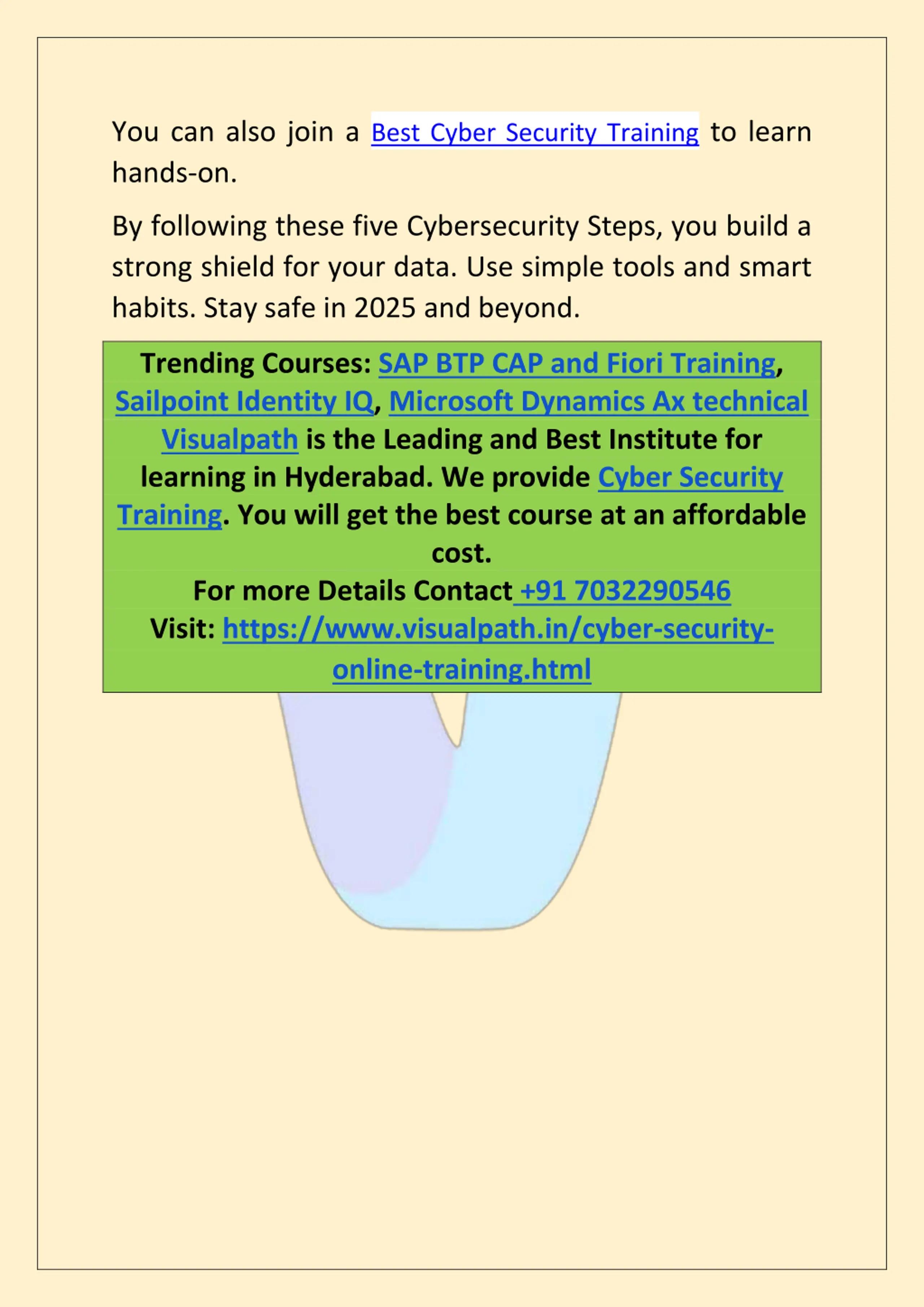 You can also join a Best Cyber Security Training to learn hands-on.

By following these five Cybersecurity Steps, you build a strong shield for your data. Use simple tools and smart habits. Stay safe in 2025 and beyond.

Trending Courses: SAP BTP CAP and Fiori Training, Sailpoint Identity IQ, Microsoft Dynamics Ax technical
Visualpath is the Leading and Best Institute for learning in Hyderabad. We provide Cyber Security Training. You will get the best course at an affordable cost.
For more Details Contact +91 7032290546
Visit: https://www.visualpath.in/cyber-security-online-training.html